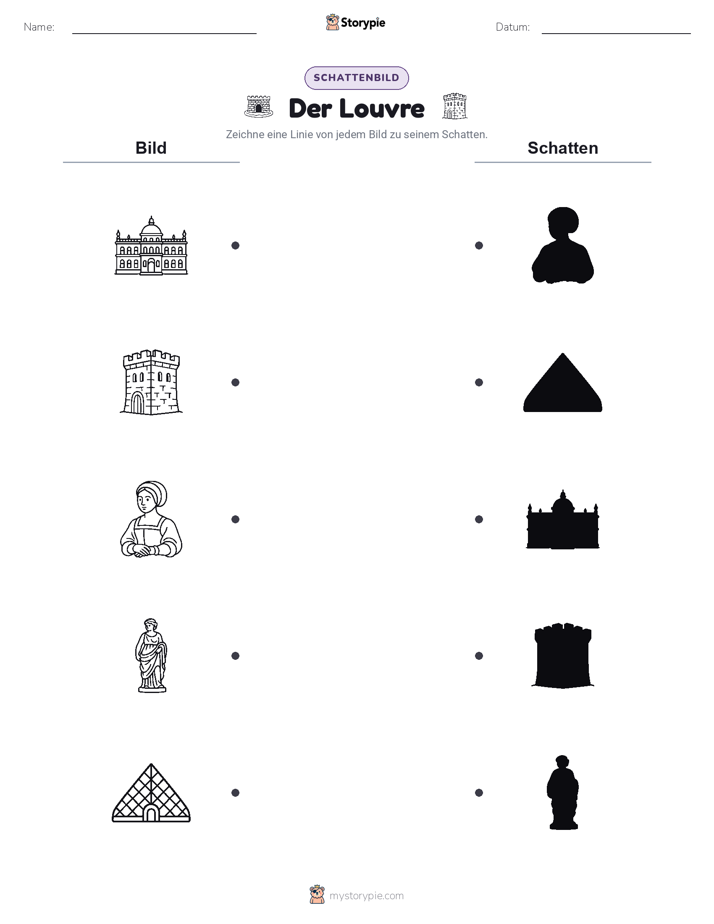 Name: Storypie Datum:

SCHATTENBILD

Der Louvre

Zeichne eine Linie von jedem Bild zu seinem Schatten.

Bild

Schatten

mystorypie.com